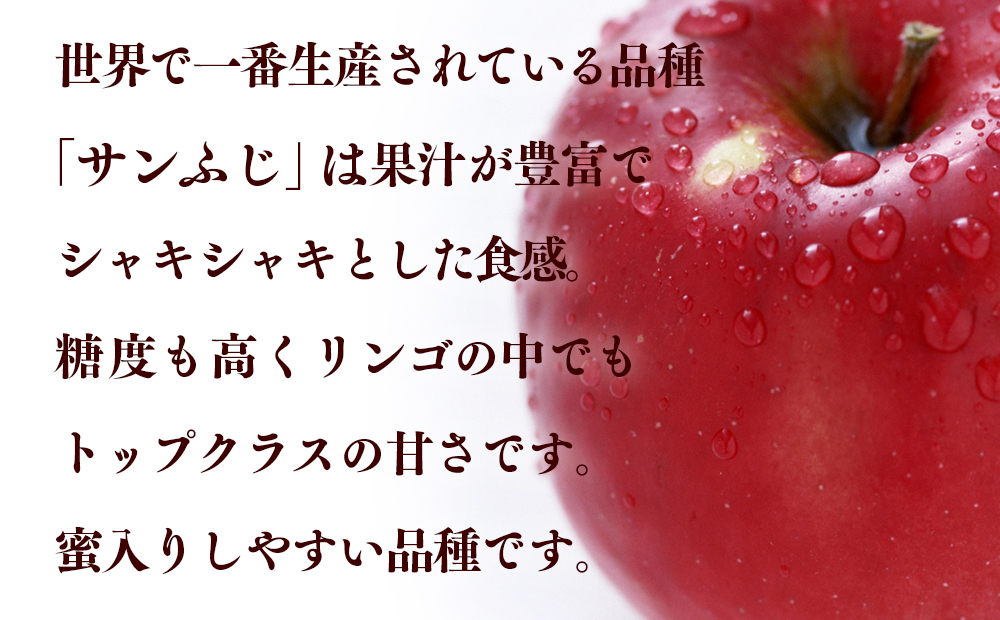 世界で一番生産されている品種
「サンふじ」は果汁が豊富で
シャキシャキとした食感。
糖度も高くリンゴの中でも
トップクラスの甘さです。
蜜入りしやすい品種です。